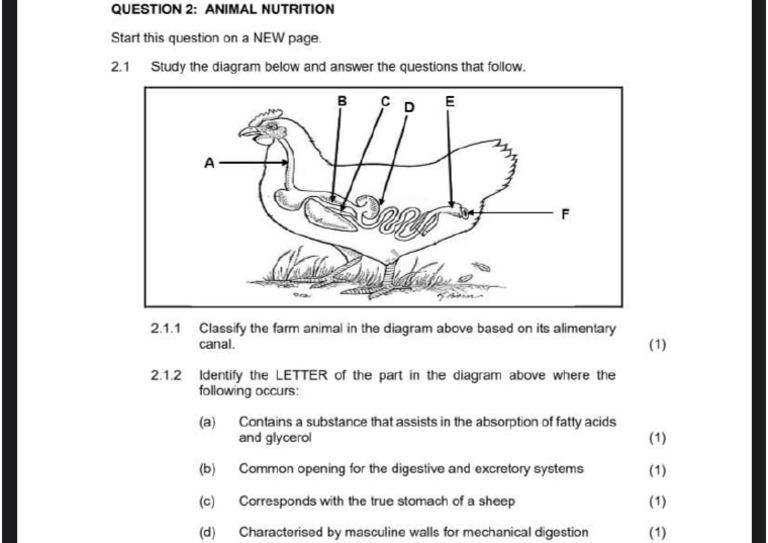 QUESTION 2: ANIMAL NUTRITION

Start this question on a NEW page.

2.1 Study the diagram below and answer the questions that follow.

B C D E

A

F

2.1.1 Classify the farm animal in the diagram above based on its alimentary canal. (1)

2.1.2 Identify the LETTER of the part in the diagram above where the following occurs:

(a) Contains a substance that assists in the absorption of fatty acids and glycerol (1)

(b) Common opening for the digestive and excretory systems (1)

(c) Corresponds with the true stomach of a sheep (1)

(d) Characterised by masculine walls for mechanical digestion (1)